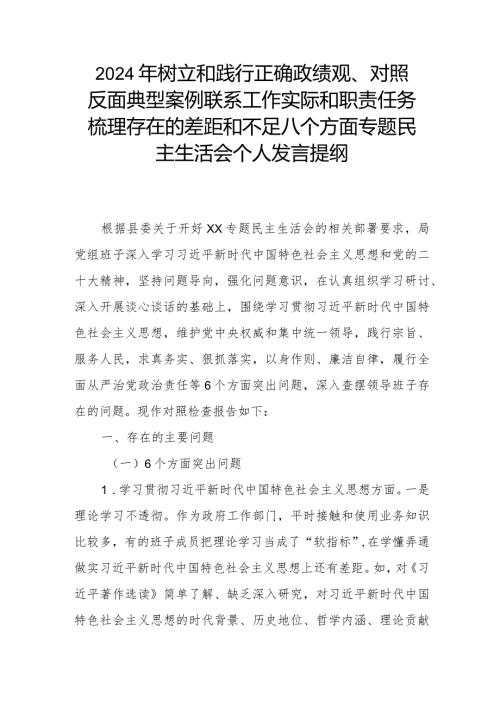 2024年树立和践行正确政绩观、对照反面典型案例联系工作实际和职责任务梳理存在的差距和不足八个方面专题民主生活会个人发言提纲

根据县委关于开好XX专题民主生活会的相关部署要求，局党组班子深入学习习近平新时代中国特色社会主义思想和党的二十大精神，坚持问题导向，强化问题意识，在认真组织学习研讨、深入开展谈心谈话的基础上，围绕学习贯彻习近平新时代中国特色社会主义思想，维护党中央权威和集中统一领导，践行宗旨、服务人民，求真务实、狠抓落实，以身作则、廉洁自律，履行全面从严治党政治责任等6个方面突出问题，深入查摆领导班子存在的问题。现作对照检查报告如下：

一、存在的主要问题

（一）6个方面突出问题

1.学习贯彻习近平新时代中国特色社会主义思想方面。一是理论学习不透彻。作为政府工作部门，平时接触和使用业务知识比较多，有的班子成员把理论学习当成了“软指标”，在学懂弄通做实习近平新时代中国特色社会主义思想上还有差距。如，对《习近平著作选读》简单了解、缺乏深入研究，对习近平新时代中国特色社会主义思想的时代背景、历史地位、哲学内涵、理论贡献